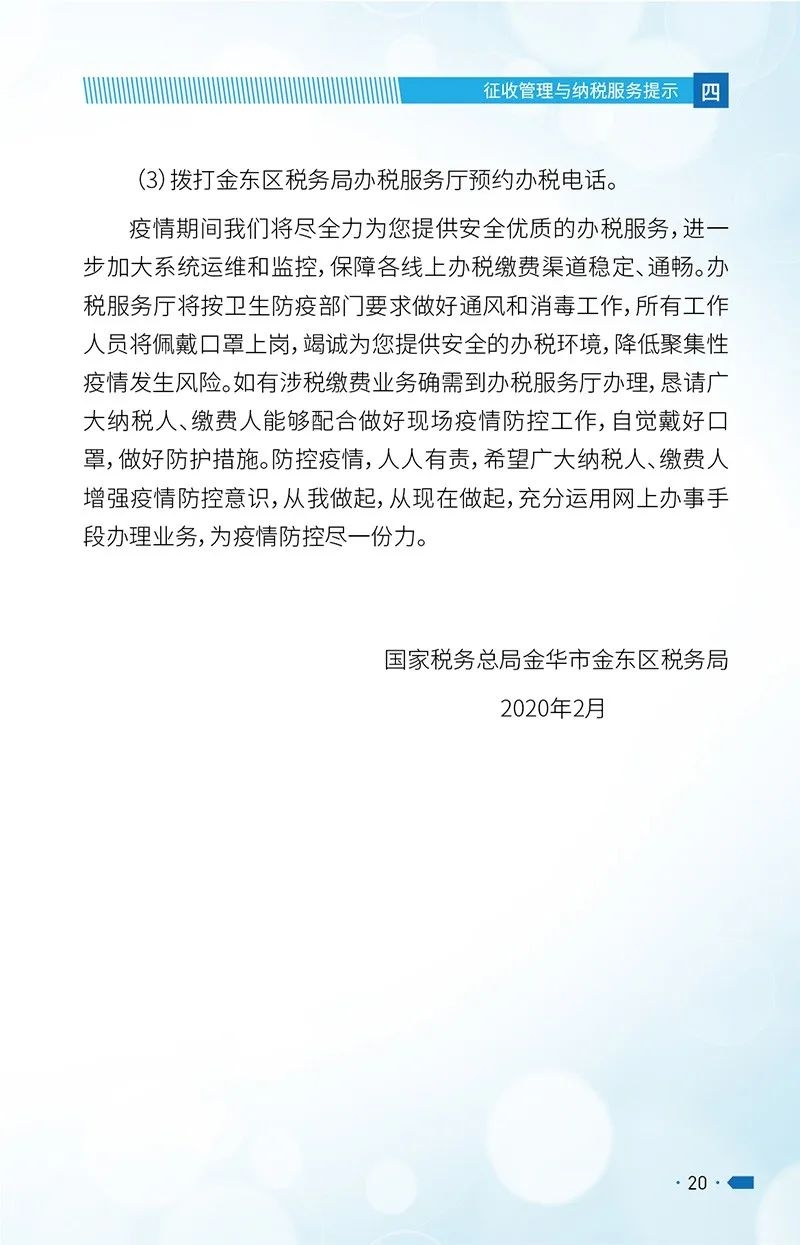 征收管理与纳税服务提示 四

(3)拨打金东区税务局办税服务厅预约办税电话。

疫情期间我们将尽全力为您提供安全优质的办税服务，进一步加大系统运维和监控，保障各线上办税缴费渠道稳定、通畅。办税服务厅将按卫生防疫部门要求做好通风和消毒工作，所有工作人员将佩戴口罩上岗，竭诚为您提供安全的办税环境，降低聚集性疫情发生风险。如有涉税缴费业务确需到办税服务厅办理，恳请广大纳税人、缴费人能够配合做好现场疫情防控工作，自觉戴好口罩，做好防护措施。防控疫情，人人有责，希望广大纳税人、缴费人增强疫情防控意识，从我做起，从现在做起，充分运用网上办事手段办理业务，为疫情防控尽一份力。

国家税务总局金华市金东区税务局

2020年2月

· 20 ·